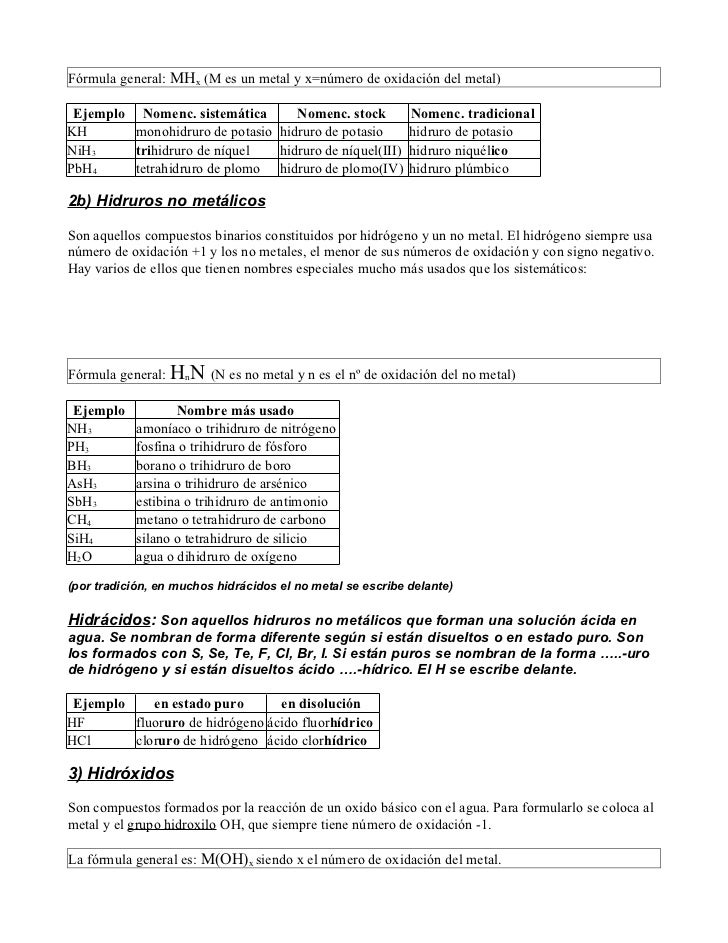 Fórmula general: $MH_x$ (M es un metal y x=número de oxidación del metal)

| Ejemplo | Nomenc. sistemática | Nomenc. stock | Nomenc. tradicional |
|---|---|---|---|
| KH | monohidruro de potasio | hidruro de potasio | hidruro de potasio |
| $NiH_3$ | trihidruro de níquel | hidruro de níquel(III) | hidruro niquélico |
| $PbH_4$ | tetrahidruro de plomo | hidruro de plomo(IV) | hidruro plúmbico |

2b) Hidruros no metálicos

Son aquellos compuestos binarios constituidos por hidrógeno y un no metal. El hidrógeno siempre usa número de oxidación +1 y los no metales, el menor de sus números de oxidación y con signo negativo. Hay varios de ellos que tienen nombres especiales mucho más usados que los sistemáticos:

Fórmula general: $H_nN$ (N es no metal y n es el nº de oxidación del no metal)

| Ejemplo | Nombre más usado |
|---|---|
| $NH_3$ | amoníaco o trihidruro de nitrógeno |
| $PH_3$ | fosfina o trihidruro de fósforo |
| $BH_3$ | borano o trihidruro de boro |
| $AsH_3$ | arsina o trihidruro de arsénico |
| $SbH_3$ | estibina o trihidruro de antimonio |
| $CH_4$ | metano o tetrahidruro de carbono |
| $SiH_4$ | silano o tetrahidruro de silicio |
| $H_2O$ | agua o dihidruro de oxígeno |

(por tradición, en muchos hidrácidos el no metal se escribe delante)

Hidrácidos: Son aquellos hidruros no metálicos que forman una solución ácida en agua. Se nombran de forma diferente según si están disueltos o en estado puro. Son los formados con S, Se, Te, F, Cl, Br, I. Si están puros se nombran de la forma …..-uro de hidrógeno y si están disueltos ácido ….-hídrico. El H se escribe delante.

| Ejemplo | en estado puro | en disolución |
|---|---|---|
| HF | fluoruro de hidrógeno | ácido fluorhídrico |
| HCl | cloruro de hidrógeno | ácido clorhídrico |

3) Hidróxidos

Son compuestos formados por la reacción de un oxido básico con el agua. Para formularlo se coloca al metal y el grupo hidroxilo OH, que siempre tiene número de oxidación -1.

La fórmula general es: $M(OH)_x$ siendo x el número de oxidación del metal.